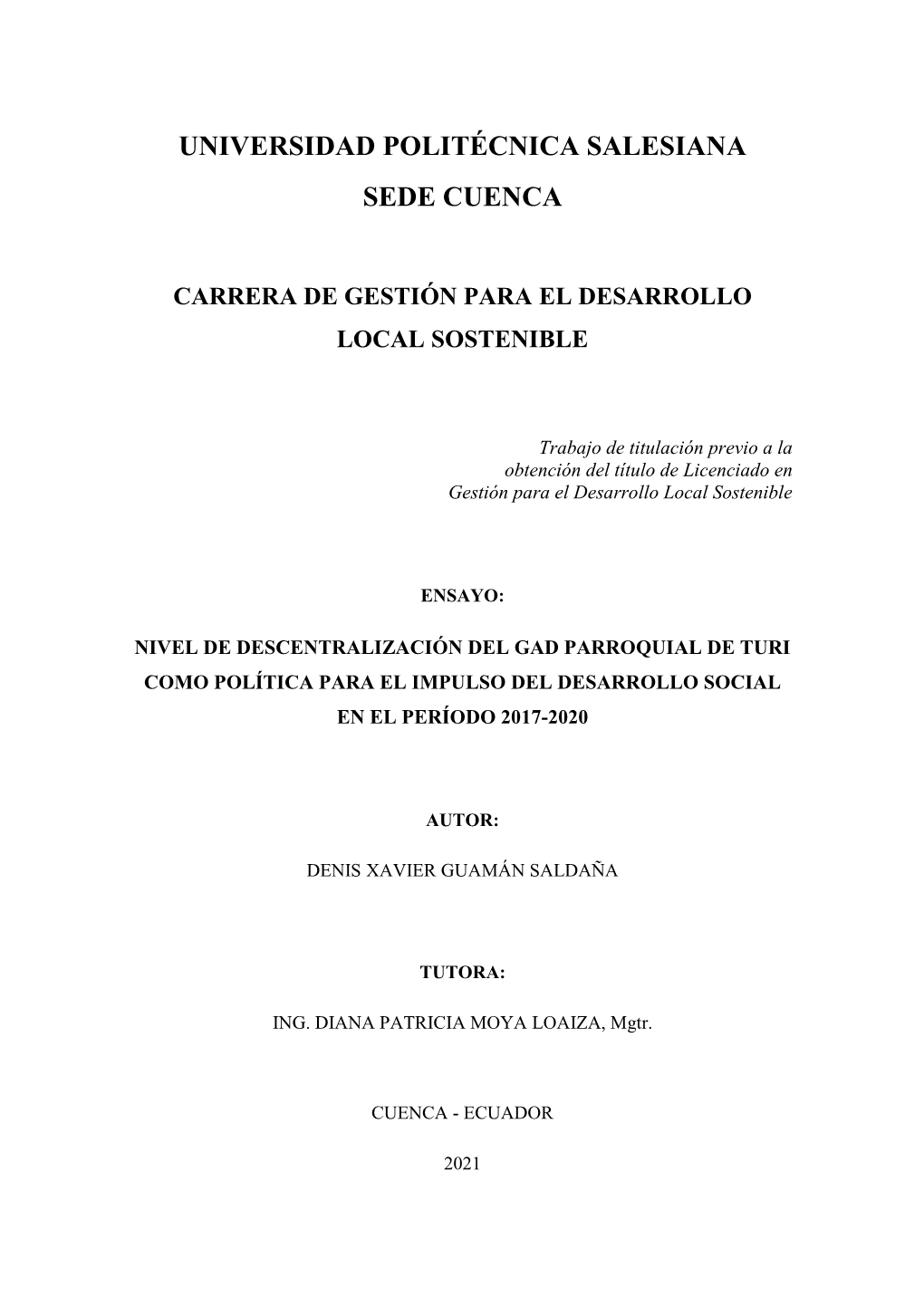 UNIVERSIDAD POLITÉCNICA SALESIANA
SEDE CUENCA

CARRERA DE GESTIÓN PARA EL DESARROLLO LOCAL SOSTENIBLE

Trabajo de titulación previo a la obtención del título de Licenciado en Gestión para el Desarrollo Local Sostenible

ENSAYO:

NIVEL DE DESCENTRALIZACIÓN DEL GAD PARROQUIAL DE TURI COMO POLÍTICA PARA EL IMPULSO DEL DESARROLLO SOCIAL EN EL PERÍODO 2017-2020

AUTOR:

DENIS XAVIER GUAMÁN SALDAÑA

TUTORA:

ING. DIANA PATRICIA MOYA LOAIZA, Mgtr.

CUENCA - ECUADOR

2021